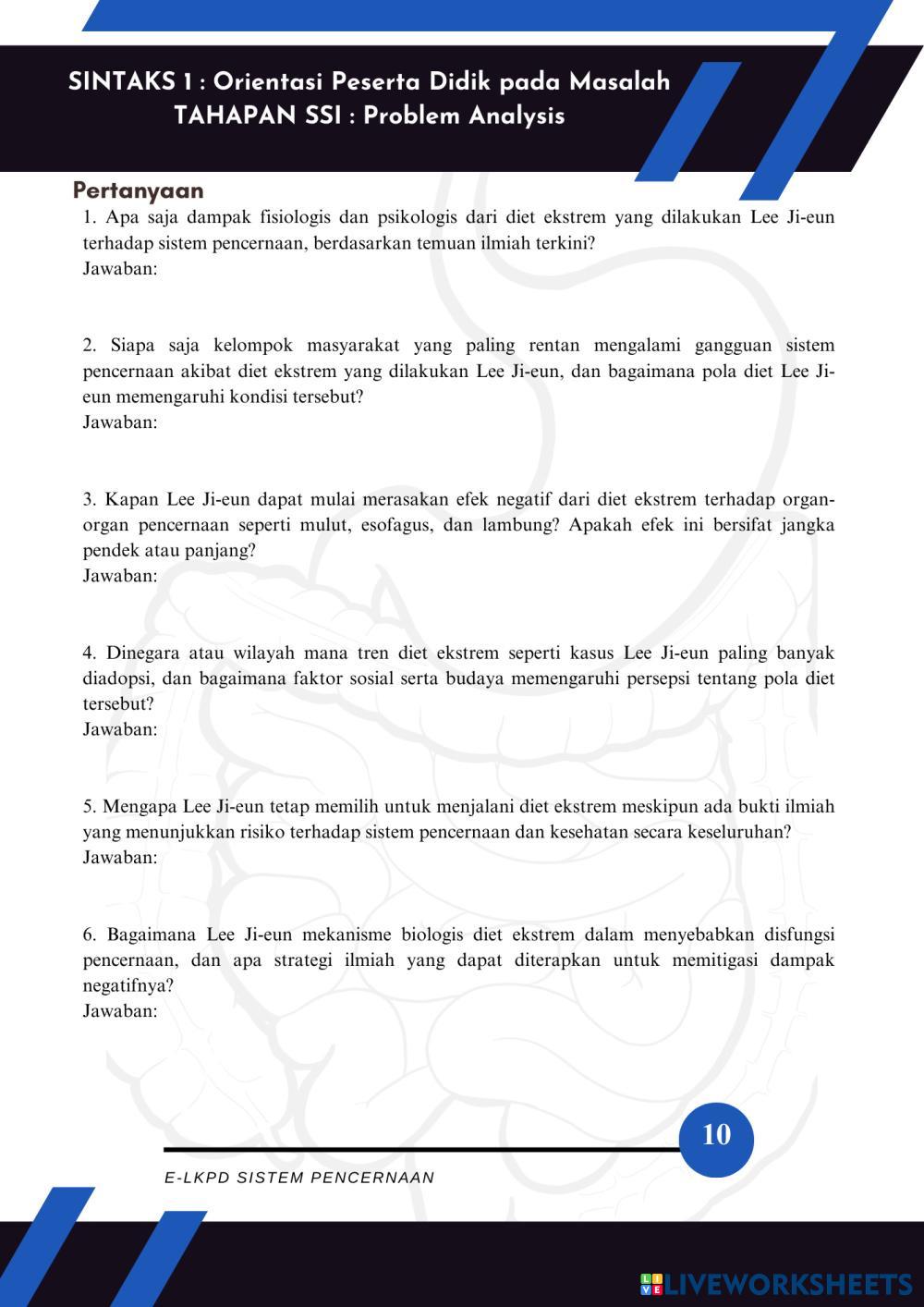 SINTAKS 1 : Orientasi Peserta Didik pada Masalah
TAHAPAN SSI : Problem Analysis

Pertanyaan

1. Apa saja dampak fisiologis dan psikologis dari diet ekstrem yang dilakukan Lee Ji-eun terhadap sistem pencernaan, berdasarkan temuan ilmiah terkini?
Jawaban:

2. Siapa saja kelompok masyarakat yang paling rentan mengalami gangguan sistem pencernaan akibat diet ekstrem yang dilakukan Lee Ji-eun, dan bagaimana pola diet Lee Ji-eun memengaruhi kondisi tersebut?
Jawaban:

3. Kapan Lee Ji-eun dapat mulai merasakan efek negatif dari diet ekstrem terhadap organ-organ pencernaan seperti mulut, esofagus, dan lambung? Apakah efek ini bersifat jangka pendek atau panjang?
Jawaban:

4. Dinegara atau wilayah mana tren diet ekstrem seperti kasus Lee Ji-eun paling banyak diadopsi, dan bagaimana faktor sosial serta budaya memengaruhi persepsi tentang pola diet tersebut?
Jawaban:

5. Mengapa Lee Ji-eun tetap memilih untuk menjalani diet ekstrem meskipun ada bukti ilmiah yang menunjukkan risiko terhadap sistem pencernaan dan kesehatan secara keseluruhan?
Jawaban:

6. Bagaimana Lee Ji-eun mekanisme biologis diet ekstrem dalam menyebabkan disfungsi pencernaan, dan apa strategi ilmiah yang dapat diterapkan untuk memitigasi dampak negatifnya?
Jawaban:

10

E-LKPD SISTEM PENCERNAAN

LIVEWORKSHEETS